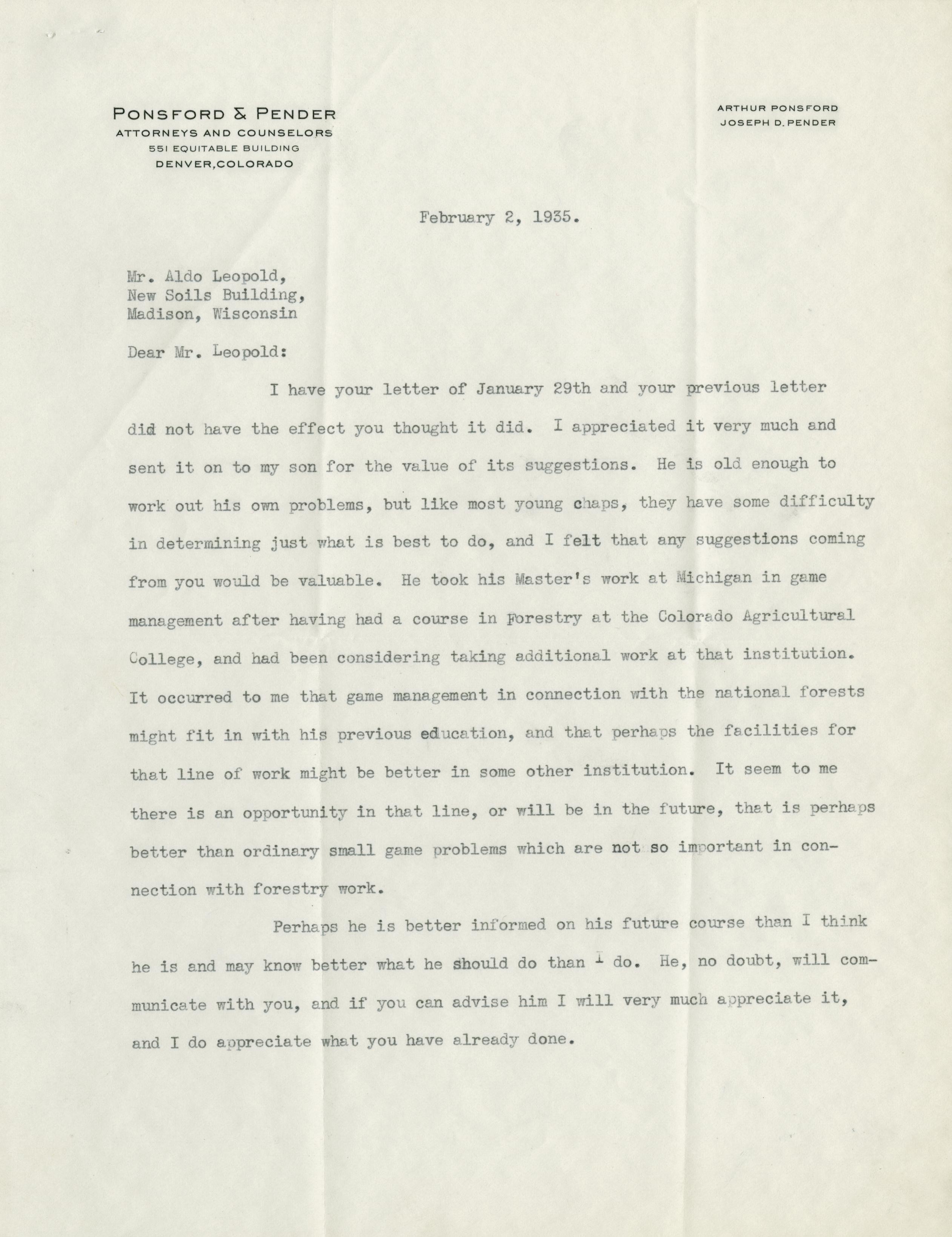 PONSFORD & PENDER
ATTORNEYS AND COUNSELORS
551 EQUITABLE BUILDING
DENVER, COLORADO

ARTHUR PONSFORD
JOSEPH D. PENDER

February 2, 1935.

Mr. Aldo Leopold,
New Soils Building,
Madison, Wisconsin

Dear Mr. Leopold:

I have your letter of January 29th and your previous letter did not have the effect you thought it did. I appreciated it very much and sent it on to my son for the value of its suggestions. He is old enough to work out his own problems, but like most young chaps, they have some difficulty in determining just what is best to do, and I felt that any suggestions coming from you would be valuable. He took his Master's work at Michigan in game management after having had a course in Forestry at the Colorado Agricultural College, and had been considering taking additional work at that institution. It occurred to me that game management in connection with the national forests might fit in with his previous education, and that perhaps the facilities for that line of work might be better in some other institution. It seem to me there is an opportunity in that line, or will be in the future, that is perhaps better than ordinary small game problems which are not so important in connection with forestry work.

Perhaps he is better informed on his future course than I think he is and may know better what he should do than I do. He, no doubt, will communicate with you, and if you can advise him I will very much appreciate it, and I do appreciate what you have already done.